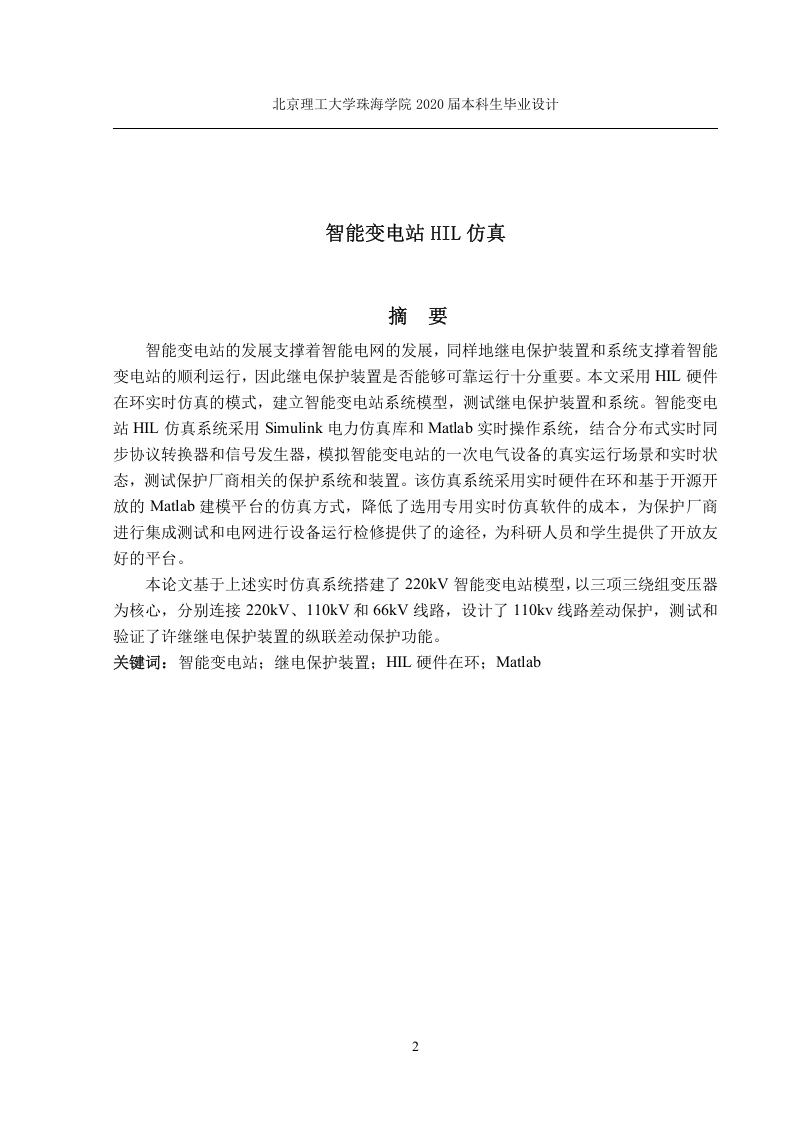 北京理工大学珠海学院 2020 届本科生毕业设计

智能变电站 HIL 仿真

摘　要

智能变电站的发展支撑着智能电网的发展，同样地继电保护装置和系统支撑着智能变电站的顺利运行，因此继电保护装置是否能够可靠运行十分重要。本文采用 HIL 硬件在环实时仿真的模式，建立智能变电站系统模型，测试继电保护装置和系统。智能变电站 HIL 仿真系统采用 Simulink 电力仿真库和 Matlab 实时操作系统，结合分布式实时同步协议转换器和信号发生器，模拟智能变电站的一次电气设备的真实运行场景和实时状态，测试保护厂商相关的保护系统和装置。该仿真系统采用实时硬件在环和基于开源开放的 Matlab 建模平台的仿真方式，降低了选用专用实时仿真软件的成本，为保护厂商进行集成测试和电网进行设备运行检修提供了的途径，为科研人员和学生提供了开放友好的平台。

本论文基于上述实时仿真系统搭建了 220kV 智能变电站模型，以三项三绕组变压器为核心，分别连接 220kV、110kV 和 66kV 线路，设计了 110kv 线路差动保护，测试和验证了许继继电保护装置的纵联差动保护功能。

关键词：智能变电站；继电保护装置；HIL 硬件在环；Matlab

2